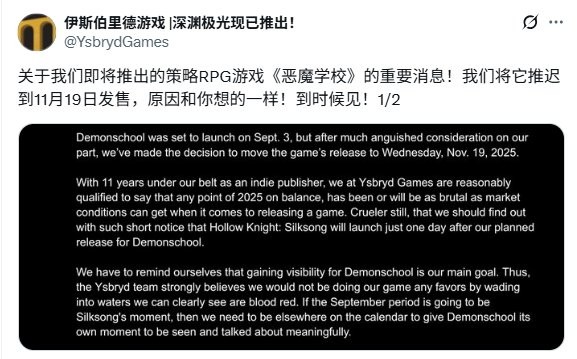 伊斯伯里德游戏 |深渊极光现已推出！
@YsbrydGames

关于我们即将推出的策略RPG游戏《恶魔学校》的重要消息！我们将它推迟到11月19日发售，原因和你想的一样！到时候见！1/2

Demonschool was set to launch on Sept. 3, but after much anguished consideration on our part, we've made the decision to move the game's release to Wednesday, Nov. 19, 2025.

With 11 years under our belt as an indie publisher, we at Ysbryd Games are reasonably qualified to say that any point of 2025 on balance, has been or will be as brutal as market conditions can get when it comes to releasing a game. Crueler still, that we should find out with such short notice that Hollow Knight: Silksong will launch just one day after our planned release for Demonschool.

We have to remind ourselves that gaining visibility for Demonschool is our main goal. Thus, the Ysbryd team strongly believes we would not be doing our game any favors by wading into waters we can clearly see are blood red. If the September period is going to be Silksong's moment, then we need to be elsewhere on the calendar to give Demonschool its own moment to be seen and talked about meaningfully.